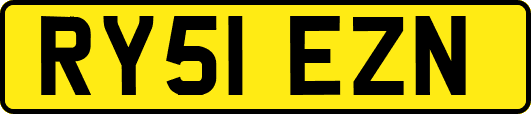 RY51 EZN